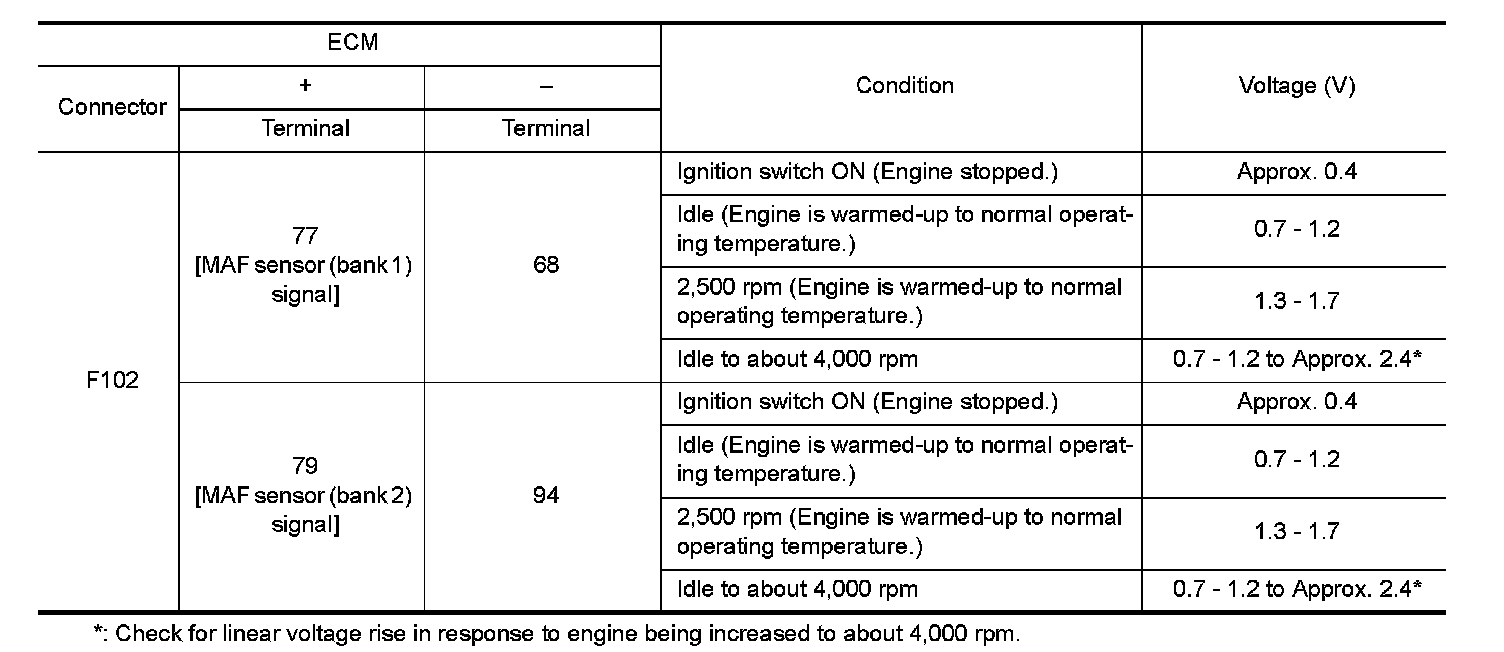 | ECM | | | Condition | Voltage (V) |
|---|---|---|---|---|
| Connector | + | – | | |
| | Terminal | Terminal | | |
| F102 | 77 [MAF sensor (bank 1) signal] | 68 | Ignition switch ON (Engine stopped.) | Approx. 0.4 |
| | | | Idle (Engine is warmed-up to normal operating temperature.) | 0.7 - 1.2 |
| | | | 2,500 rpm (Engine is warmed-up to normal operating temperature.) | 1.3 - 1.7 |
| | | | Idle to about 4,000 rpm | 0.7 - 1.2 to Approx. 2.4* |
| | 79 [MAF sensor (bank 2) signal] | 94 | Ignition switch ON (Engine stopped.) | Approx. 0.4 |
| | | | Idle (Engine is warmed-up to normal operating temperature.) | 0.7 - 1.2 |
| | | | 2,500 rpm (Engine is warmed-up to normal operating temperature.) | 1.3 - 1.7 |
| | | | Idle to about 4,000 rpm | 0.7 - 1.2 to Approx. 2.4* |

*: Check for linear voltage rise in response to engine being increased to about 4,000 rpm.